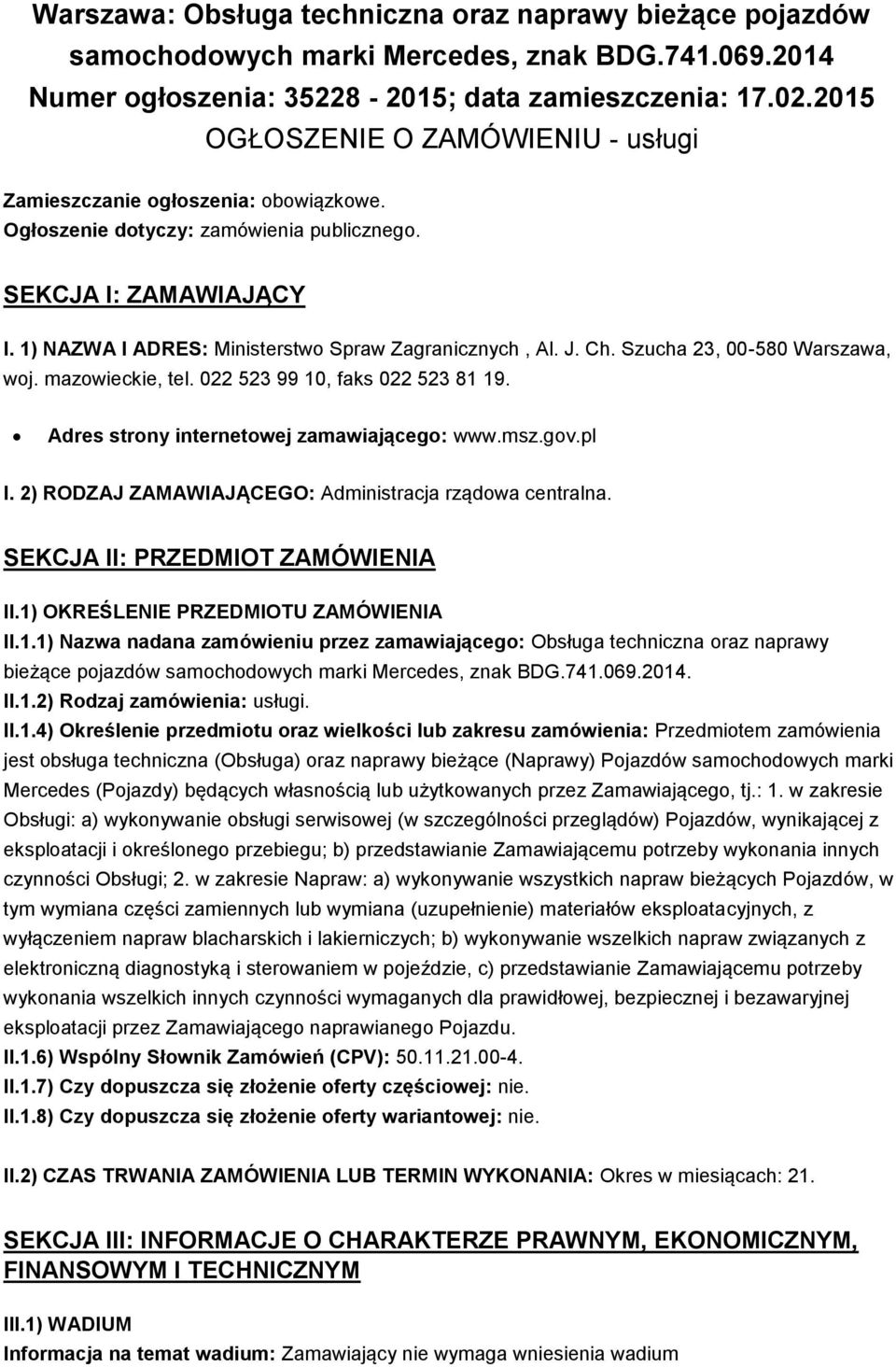 Warszawa: Obsługa techniczna oraz naprawy bieżące pojazdów samochodowych marki Mercedes, znak BDG.741.069.2014
Numer ogłoszenia: 35228 - 2015; data zamieszczenia: 17.02.2015
OGŁOSZENIE O ZAMÓWIENIU - usługi

Zamieszczanie ogłoszenia: obowiązkowe.
Ogłoszenie dotyczy: zamówienia publicznego.

SEKCJA I: ZAMAWIAJĄCY

I. 1) NAZWA I ADRES: Ministerstwo Spraw Zagranicznych , Al. J. Ch. Szucha 23, 00-580 Warszawa, woj. mazowieckie, tel. 022 523 99 10, faks 022 523 81 19.

• Adres strony internetowej zamawiającego: www.msz.gov.pl

I. 2) RODZAJ ZAMAWIAJĄCEGO: Administracja rządowa centralna.

SEKCJA II: PRZEDMIOT ZAMÓWIENIA

II.1) OKREŚLENIE PRZEDMIOTU ZAMÓWIENIA

II.1.1) Nazwa nadana zamówieniu przez zamawiającego: Obsługa techniczna oraz naprawy bieżące pojazdów samochodowych marki Mercedes, znak BDG.741.069.2014.

II.1.2) Rodzaj zamówienia: usługi.

II.1.4) Określenie przedmiotu oraz wielkości lub zakresu zamówienia: Przedmiotem zamówienia jest obsługa techniczna (Obsługa) oraz naprawy bieżące (Naprawy) Pojazdów samochodowych marki Mercedes (Pojazdy) będących własnością lub użytkowanych przez Zamawiającego, tj.: 1. w zakresie Obsługi: a) wykonywanie obsługi serwisowej (w szczególności przeglądów) Pojazdów, wynikającej z eksploatacji i określonego przebiegu; b) przedstawianie Zamawiającemu potrzeby wykonania innych czynności Obsługi; 2. w zakresie Napraw: a) wykonywanie wszystkich napraw bieżących Pojazdów, w tym wymiana części zamiennych lub wymiana (uzupełnienie) materiałów eksploatacyjnych, z wyłączeniem napraw blacharskich i lakierniczych; b) wykonywanie wszelkich napraw związanych z elektroniczną diagnostyką i sterowaniem w pojeździe, c) przedstawianie Zamawiającemu potrzeby wykonania wszelkich innych czynności wymaganych dla prawidłowej, bezpiecznej i bezawaryjnej eksploatacji przez Zamawiającego naprawianego Pojazdu.

II.1.6) Wspólny Słownik Zamówień (CPV): 50.11.21.00-4.

II.1.7) Czy dopuszcza się złożenie oferty częściowej: nie.

II.1.8) Czy dopuszcza się złożenie oferty wariantowej: nie.

II.2) CZAS TRWANIA ZAMÓWIENIA LUB TERMIN WYKONANIA: Okres w miesiącach: 21.

SEKCJA III: INFORMACJE O CHARAKTERZE PRAWNYM, EKONOMICZNYM, FINANSOWYM I TECHNICZNYM

III.1) WADIUM

Informacja na temat wadium: Zamawiający nie wymaga wniesienia wadium